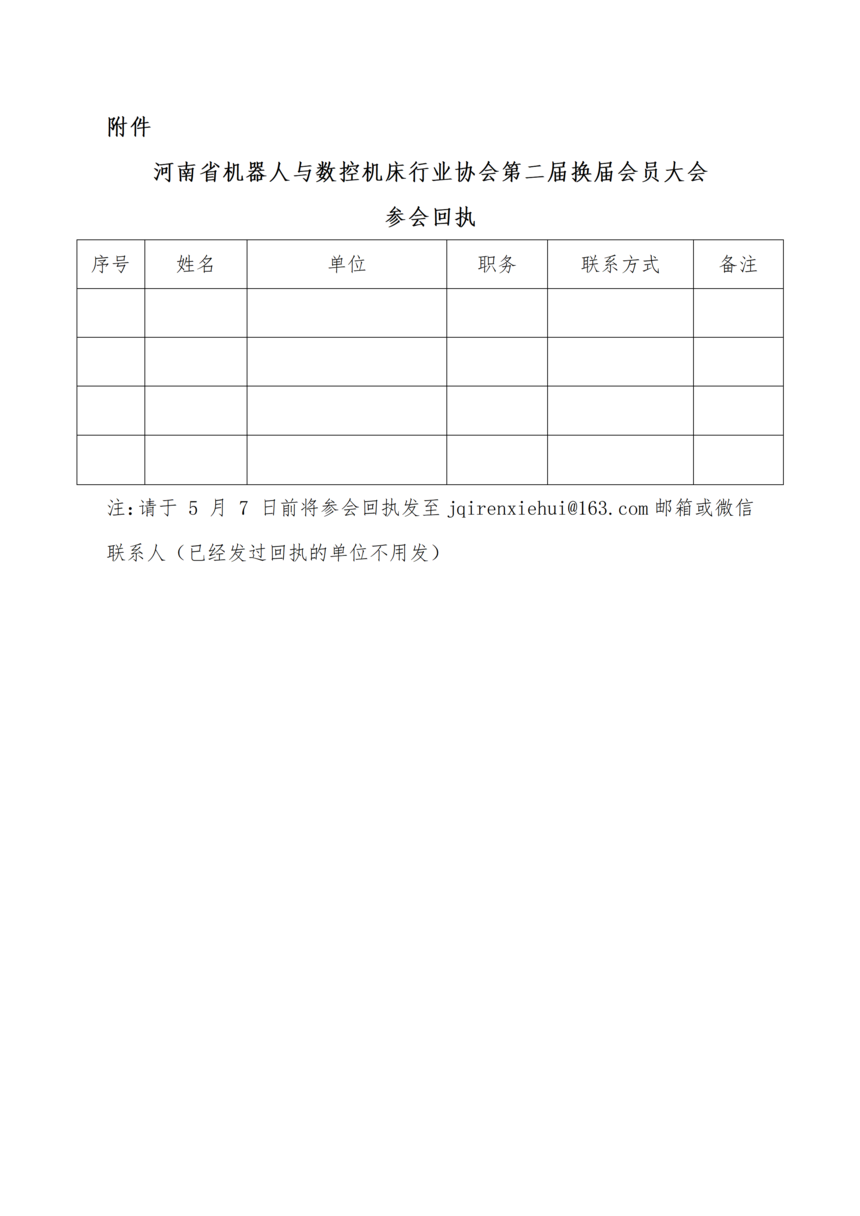 附件

河南省机器人与数控机床行业协会第二届换届会员大会

参会回执

| 序号 | 姓名 | 单位 | 职务 | 联系方式 | 备注 |
|---|---|---|---|---|---|
| | | | | | |
| | | | | | |
| | | | | | |
| | | | | | |

注:请于5月7日前将参会回执发至jqirenxiehui@163.com邮箱或微信联系人（已经发过回执的单位不用发）